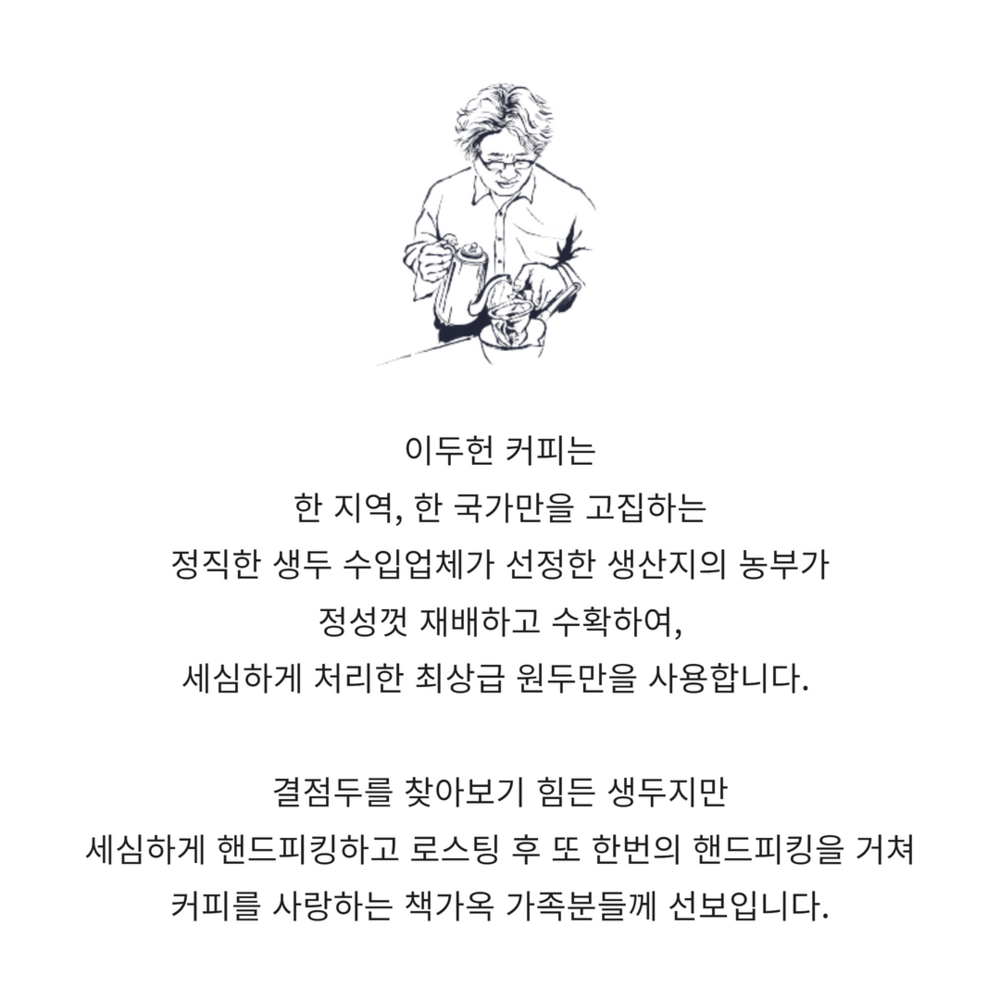 이두헌 커피는
한 지역, 한 국가만을 고집하는
정직한 생두 수입업체가 선정한 생산지의 농부가
정성껏 재배하고 수확하여,
세심하게 처리한 최상급 원두만을 사용합니다.

결점두를 찾아보기 힘든 생두지만
세심하게 핸드피킹하고 로스팅 후 또 한번의 핸드피킹을 거쳐
커피를 사랑하는 책가옥 가족분들께 선보입니다.